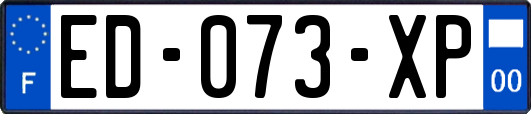 F
ED-073-XP
00